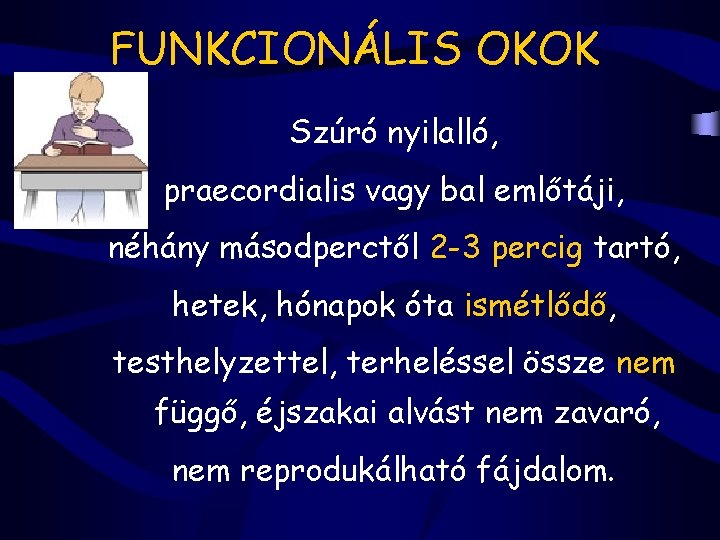 FUNKCIONÁLIS OKOK

Szúró nyilalló,

praecordialis vagy bal emlőtáji,

néhány másodperctől 2-3 percig tartó,

hetek, hónapok óta ismétlődő,

testhelyzettel, terheléssel össze nem függő, éjszakai alvást nem zavaró,

nem reprodukálható fájdalom.